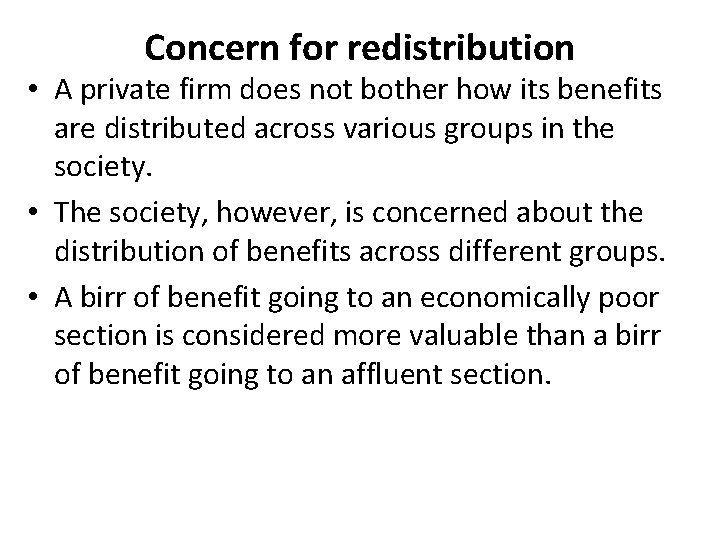 Concern for redistribution

• A private firm does not bother how its benefits are distributed across various groups in the society.

• The society, however, is concerned about the distribution of benefits across different groups.

• A birr of benefit going to an economically poor section is considered more valuable than a birr of benefit going to an affluent section.